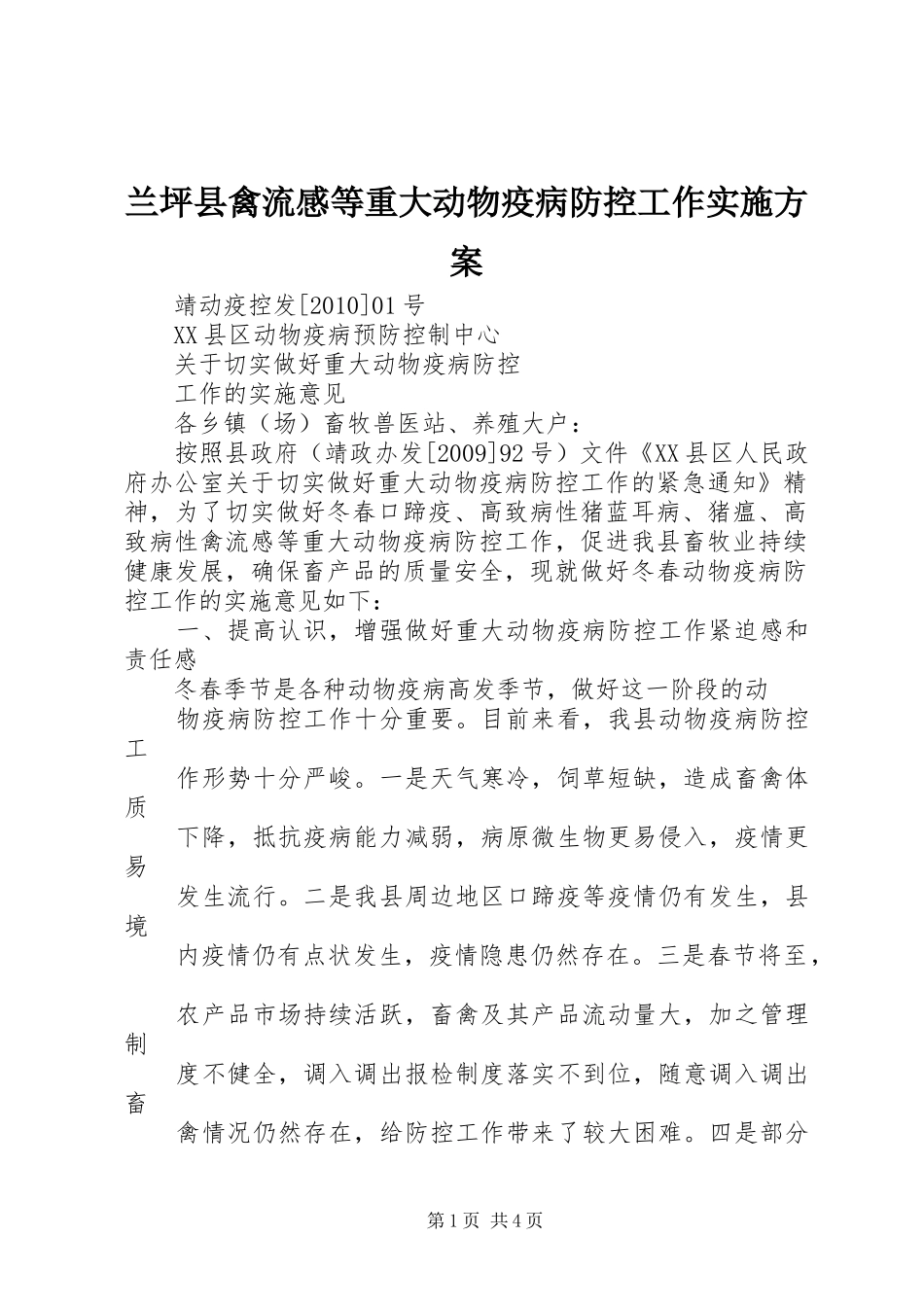 兰坪县禽流感等重大动物疫病防控工作实施方案

靖动疫控发[2010]01号

XX县区动物疫病预防控制中心

关于切实做好重大动物疫病防控

工作的实施意见

各乡镇（场）畜牧兽医站、养殖大户：

按照县政府（靖政办发[2009]92号）文件《XX县区人民政府办公室关于切实做好重大动物疫病防控工作的紧急通知》精神，为了切实做好冬春口蹄疫、高致病性猪蓝耳病、猪瘟、高致病性禽流感等重大动物疫病防控工作，促进我县畜牧业持续健康发展，确保畜产品的质量安全，现就做好冬春动物疫病防控工作的实施意见如下：

一、提高认识，增强做好重大动物疫病防控工作紧迫感和责任感

冬春季节是各种动物疫病高发季节，做好这一阶段的动

物疫病防控工作十分重要。目前来看，我县动物疫病防控工

作形势十分严峻。一是天气寒冷，饲草短缺，造成畜禽体质

下降，抵抗疫病能力减弱，病原微生物更易侵入，疫情更易

发生流行。二是我县周边地区口蹄疫等疫情仍有发生，县境

内疫情仍有点状发生，疫情隐患仍然存在。三是春节将至，

农产品市场持续活跃，畜禽及其产品流动量大，加之管理制

度不健全，调入调出报检制度落实不到位，随意调入调出畜

禽情况仍然存在，给防控工作带来了较大困难。四是部分

第1页 共4页